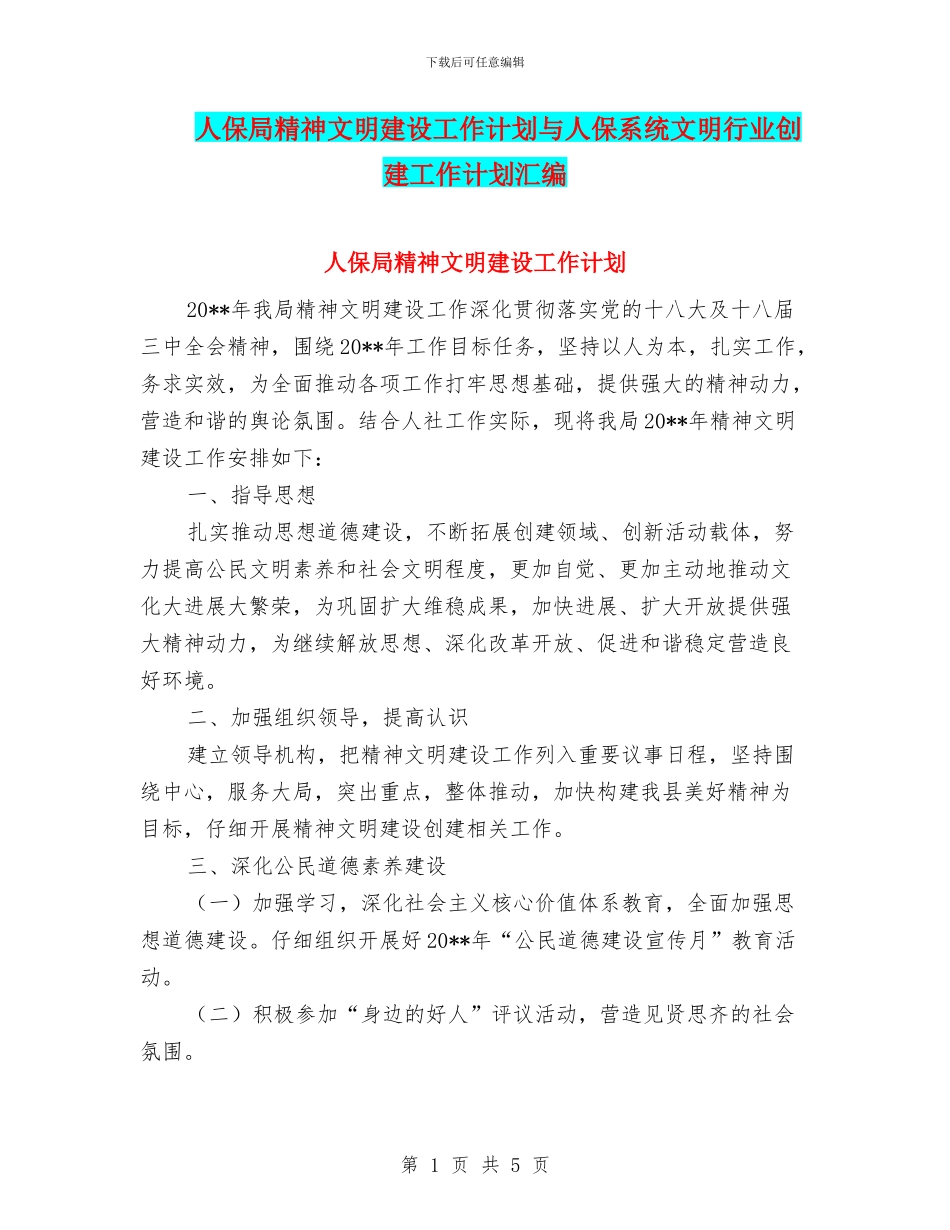 下载后可任意编辑

人保局精神文明建设工作计划与人保系统文明行业创建工作计划汇编

人保局精神文明建设工作计划

20**年我局精神文明建设工作深化贯彻落实党的十八大及十八届三中全会精神，围绕20**年工作目标任务，坚持以人为本，扎实工作，务求实效，为全面推动各项工作打牢思想基础，提供强大的精神动力，营造和谐的舆论氛围。结合人社工作实际，现将我局20**年精神文明建设工作安排如下：

一、指导思想

扎实推动思想道德建设，不断拓展创建领域、创新活动载体，努力提高公民文明素养和社会文明程度，更加自觉、更加主动地推动文化大进展大繁荣，为巩固扩大维稳成果，加快进展、扩大开放提供强大精神动力，为继续解放思想、深化改革开放、促进和谐稳定营造良好环境。

二、加强组织领导，提高认识

建立领导机构，把精神文明建设工作列入重要议事日程，坚持围绕中心，服务大局，突出重点，整体推动，加快构建我县美好精神为目标，仔细开展精神文明建设创建相关工作。

三、深化公民道德素养建设

（一）加强学习，深化社会主义核心价值体系教育，全面加强思想道德建设。仔细组织开展好20**年“公民道德建设宣传月”教育活动。

（二）积极参加“身边的好人”评议活动，营造见贤思齐的社会氛围。

第 1 页 共 5 页